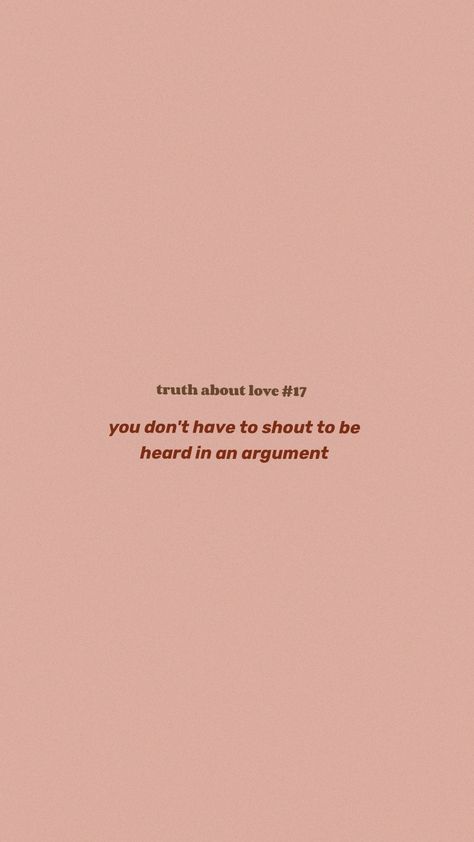 truth about love #17

you don't have to shout to be heard in an argument